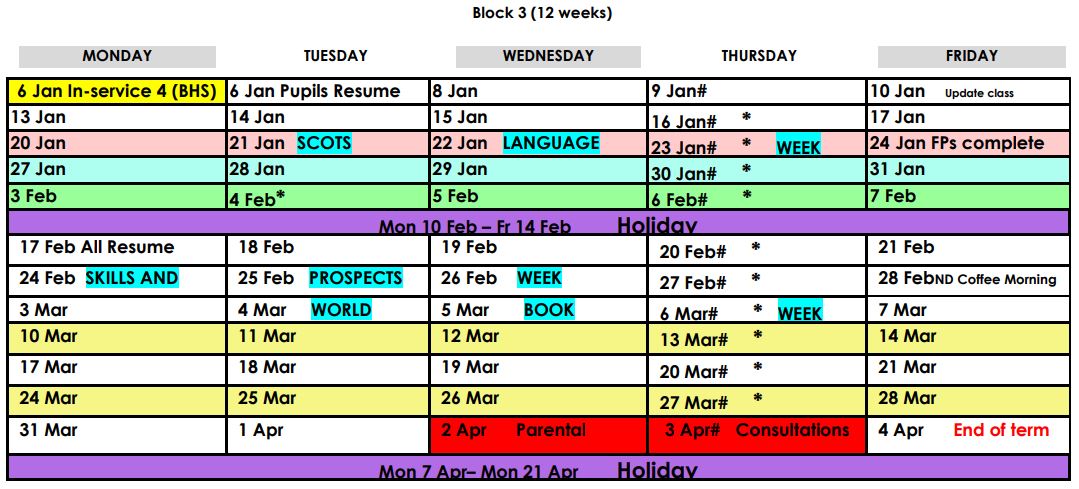 Block 3 (12 weeks)

| MONDAY | TUESDAY | WEDNESDAY | THURSDAY | FRIDAY |
|---|---|---|---|---|
| 6 Jan In-service 4 (BHS) | 6 Jan Pupils Resume | 8 Jan | 9 Jan# | 10 Jan Update class |
| 13 Jan | 14 Jan | 15 Jan | 16 Jan# * | 17 Jan |
| 20 Jan | 21 Jan SCOTS | 22 Jan LANGUAGE | 23 Jan# * WEEK | 24 Jan FPs complete |
| 27 Jan | 28 Jan | 29 Jan | 30 Jan# * | 31 Jan |
| 3 Feb | 4 Feb* | 5 Feb | 6 Feb# * | 7 Feb |
| Mon 10 Feb – Fr 14 Feb Holiday | | | | |
| 17 Feb All Resume | 18 Feb | 19 Feb | 20 Feb# * | 21 Feb |
| 24 Feb SKILLS AND | 25 Feb PROSPECTS | 26 Feb WEEK | 27 Feb# * | 28 FebND Coffee Morning |
| 3 Mar | 4 Mar WORLD | 5 Mar BOOK | 6 Mar# * WEEK | 7 Mar |
| 10 Mar | 11 Mar | 12 Mar | 13 Mar# * | 14 Mar |
| 17 Mar | 18 Mar | 19 Mar | 20 Mar# * | 21 Mar |
| 24 Mar | 25 Mar | 26 Mar | 27 Mar# * | 28 Mar |
| 31 Mar | 1 Apr | 2 Apr Parental | 3 Apr# Consultations | 4 Apr End of term |
| Mon 7 Apr– Mon 21 Apr Holiday | | | | |